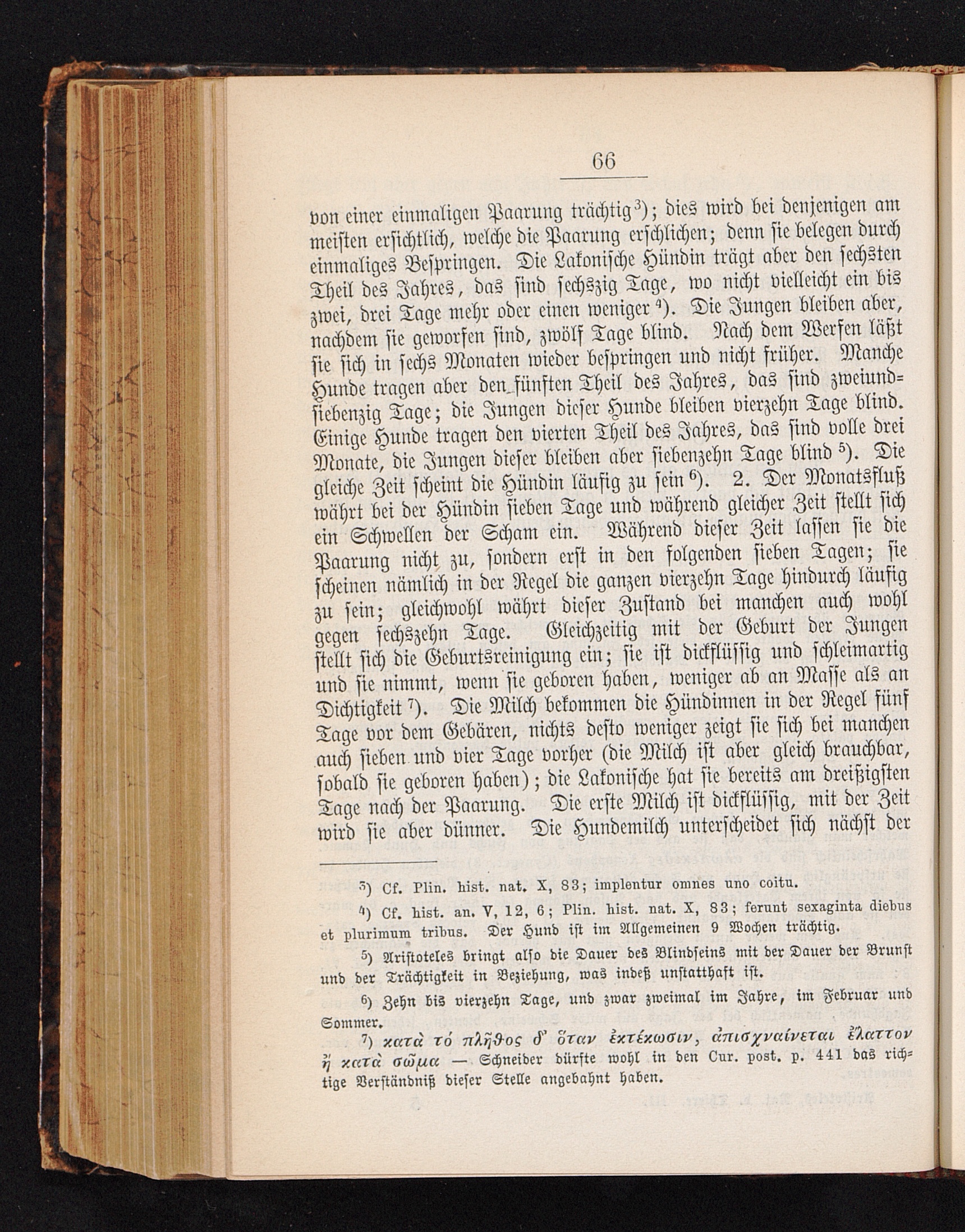 66

von einer einmaligen Paarung trächtig³); dies wird bei denjenigen am meisten ersichtlich, welche die Paarung erschlichen; denn sie belegen durch einmaliges Bespringen. Die Lakonische Hündin trägt aber den sechsten Theil des Jahres, das sind sechszig Tage, wo nicht vielleicht ein bis zwei, drei Tage mehr oder einen weniger⁴). Die Jungen bleiben aber, nachdem sie geworfen sind, zwölf Tage blind. Nach dem Werfen läßt sie sich in sechs Monaten wieder bespringen und nicht früher. Manche Hunde tragen aber den fünften Theil des Jahres, das sind zweiundsiebenzig Tage; die Jungen dieser Hunde bleiben vierzehn Tage blind. Einige Hunde tragen den vierten Theil des Jahres, das sind volle drei Monate, die Jungen dieser bleiben aber siebenzehn Tage blind⁵). Die gleiche Zeit scheint die Hündin läufig zu sein⁶). 2. Der Monatsfluß währt bei der Hündin sieben Tage und während gleicher Zeit stellt sich ein Schwellen der Scham ein. Während dieser Zeit lassen sie die Paarung nicht zu, sondern erst in den folgenden sieben Tagen; sie scheinen nämlich in der Regel die ganzen vierzehn Tage hindurch läufig zu sein; gleichwohl währt dieser Zustand bei manchen auch wohl gegen sechszehn Tage. Gleichzeitig mit der Geburt der Jungen stellt sich die Geburtsreinigung ein; sie ist dickflüssig und schleimartig und sie nimmt, wenn sie geboren haben, weniger ab an Masse als an Dichtigkeit⁷). Die Milch bekommen die Hündinnen in der Regel fünf Tage vor dem Gebären, nichts desto weniger zeigt sie sich bei manchen auch sieben und vier Tage vorher (die Milch ist aber gleich brauchbar, sobald sie geboren haben); die Lakonische hat sie bereits am dreißigsten Tage nach der Paarung. Die erste Milch ist dickflüssig, mit der Zeit wird sie aber dünner. Die Hundemilch unterscheidet sich nächst der

³) Cf. Plin. hist. nat. X, 83; implentur omnes uno coitu.

⁴) Cf. hist. an. V, 12, 6; Plin. hist. nat. X, 83; ferunt sexaginta diebus et plurimum tribus. Der Hund ist im Allgemeinen 9 Wochen trächtig.

⁵) Aristoteles bringt also die Dauer des Blindseins mit der Dauer der Brunst und der Trächtigkeit in Beziehung, was indeß unstatthaft ist.

⁶) Zehn bis vierzehn Tage, und zwar zweimal im Jahre, im Februar und Sommer.

⁷) κατὰ τό πλῆθος δ' ὅταν ἐκτέκωσιν, ἀπισχναίνεται ἔλαττον ἢ κατὰ σῶμα — Schneider dürfte wohl in den Cur. post. p. 441 das richtige Verständniß dieser Stelle angebahnt haben.